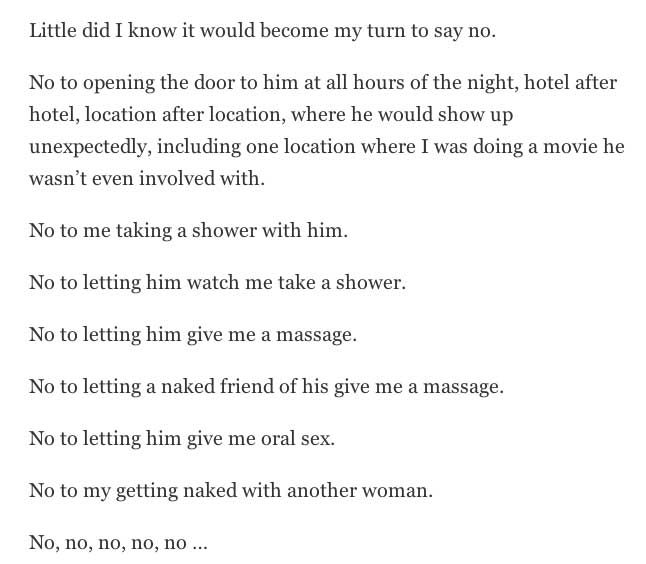 Little did I know it would become my turn to say no.

No to opening the door to him at all hours of the night, hotel after hotel, location after location, where he would show up unexpectedly, including one location where I was doing a movie he wasn't even involved with.

No to me taking a shower with him.

No to letting him watch me take a shower.

No to letting him give me a massage.

No to letting a naked friend of his give me a massage.

No to letting him give me oral sex.

No to my getting naked with another woman.

No, no, no, no, no ...